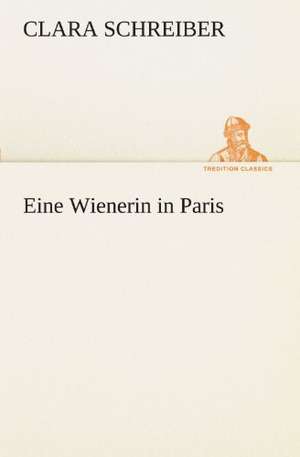 CLARA SCHREIBER

TREDITION CLASSICS

Eine Wienerin in Paris